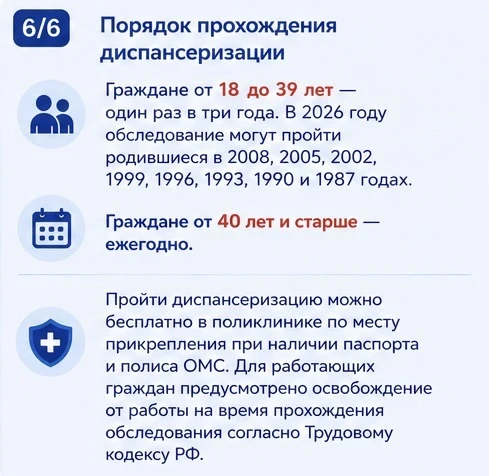 6/6

Порядок прохождения диспансеризации

Граждане от 18 до 39 лет — один раз в три года. В 2026 году обследование могут пройти родившиеся в 2008, 2005, 2002, 1999, 1996, 1993, 1990 и 1987 годах.

Граждане от 40 лет и старше — ежегодно.

Пройти диспансеризацию можно бесплатно в поликлинике по месту прикрепления при наличии паспорта и полиса ОМС. Для работающих граждан предусмотрено освобождение от работы на время прохождения обследования согласно Трудовому кодексу РФ.